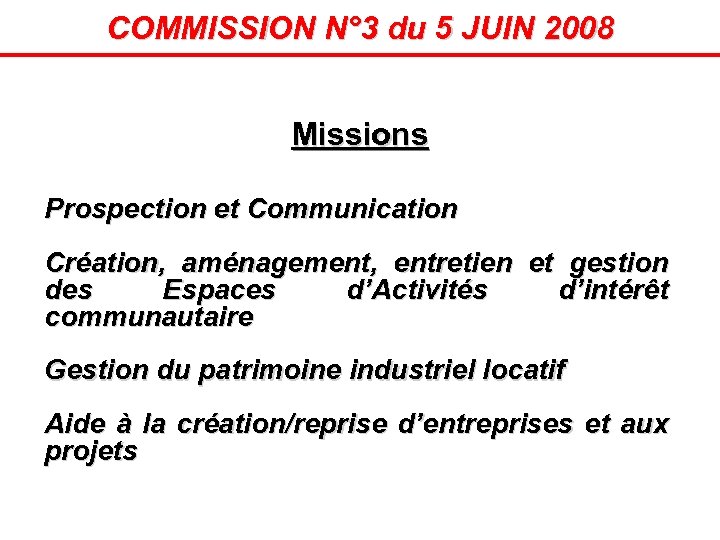 COMMISSION N°3 du 5 JUIN 2008

Missions

Prospection et Communication

Création, aménagement, entretien et gestion des Espaces d'Activités d'intérêt communautaire

Gestion du patrimoine industriel locatif

Aide à la création/reprise d'entreprises et aux projets